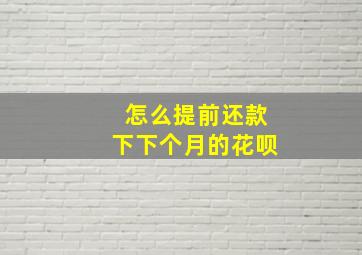 怎么提前还款
下下个月的花呗